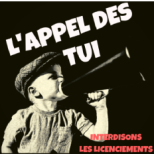 L'APPEL DES TUI

INTERDISONS LES LICENCIEMENTS